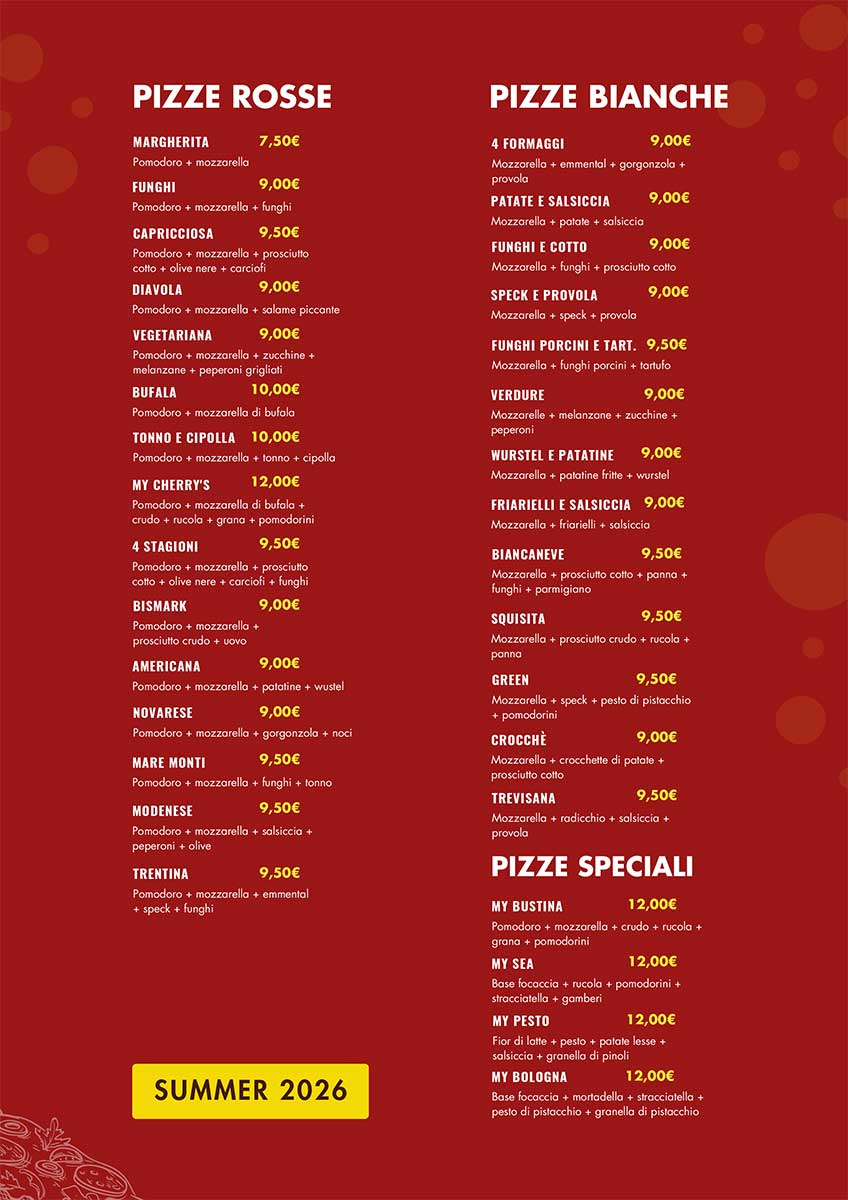 PIZZE ROSSE

MARGHERITA 7,50€
Pomodoro + mozzarella

FUNGHI 9,00€
Pomodoro + mozzarella + funghi

CAPRICCIOSA 9,50€
Pomodoro + mozzarella + prosciutto cotto + olive nere + carciofi

DIAVOLA 9,00€
Pomodoro + mozzarella + salame piccante

VEGETARIANA 9,00€
Pomodoro + mozzarella + zucchine + melanzane + peperoni grigliati

BUFALA 10,00€
Pomodoro + mozzarella di bufala

TONNO E CIPOLLA 10,00€
Pomodoro + mozzarella + tonno + cipolla

MY CHERRY'S 12,00€
Pomodoro + mozzarella di bufala + crudo + rucola + grana + pomodorini

4 STAGIONI 9,50€
Pomodoro + mozzarella + prosciutto cotto + olive nere + carciofi + funghi

BISMARK 9,00€
Pomodoro + mozzarella + prosciutto crudo + uovo

AMERICANA 9,00€
Pomodoro + mozzarella + patatine + wustel

NOVARESE 9,00€
Pomodoro + mozzarella + gorgonzola + noci

MARE MONTI 9,50€
Pomodoro + mozzarella + funghi + tonno

MODENESE 9,50€
Pomodoro + mozzarella + salsiccia + peperoni + olive

TRENTINA 9,50€
Pomodoro + mozzarella + emmental + speck + funghi

SUMMER 2026

PIZZE BIANCHE

4 FORMAGGI 9,00€
Mozzarella + emmental + gorgonzola + provola

PATATE E SALSICCIA 9,00€
Mozzarella + patate + salsiccia

FUNGHI E COTTO 9,00€
Mozzarella + funghi + prosciutto cotto

SPECK E PROVOLA 9,00€
Mozzarella + speck + provola

FUNGHI PORCINI E TART. 9,50€
Mozzarella + funghi porcini + tartufo

VERDURE 9,00€
Mozzarelle + melanzane + zucchine + peperoni

WURSTEL E PATATINE 9,00€
Mozzarella + patatine fritte + wurstel

FRIARIELLI E SALSICCIA 9,00€
Mozzarella + friarielli + salsiccia

BIANCANEVE 9,50€
Mozzarella + prosciutto cotto + panna + funghi + parmigiano

SQUISITA 9,50€
Mozzarella + prosciutto crudo + rucola + panna

GREEN 9,50€
Mozzarella + speck + pesto di pistacchio + pomodorini

CROCCHÈ 9,00€
Mozzarella + crocchette di patate + prosciutto cotto

TREVISANA 9,50€
Mozzarella + radicchio + salsiccia + provola

PIZZE SPECIALI

MY BUSTINA 12,00€
Pomodoro + mozzarella + crudo + rucola + grana + pomodorini

MY SEA 12,00€
Base focaccia + rucola + pomodorini + stracciatella + gamberi

MY PESTO 12,00€
Fior di latte + pesto + patate lesse + salsiccia + granella di pinoli

MY BOLOGNA 12,00€
Base focaccia + mortadella + stracciatella + pesto di pistacchio + granella di pistacchio